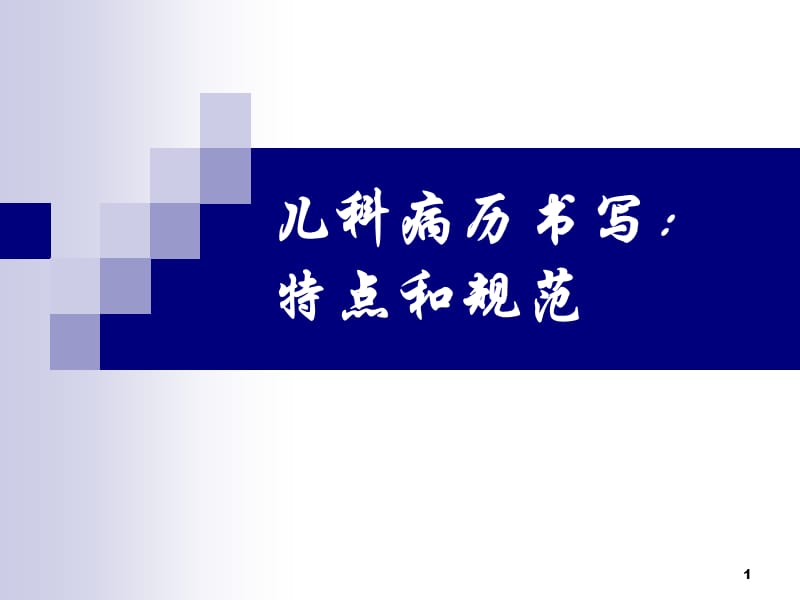 儿科病历书写：
特点和规范

1